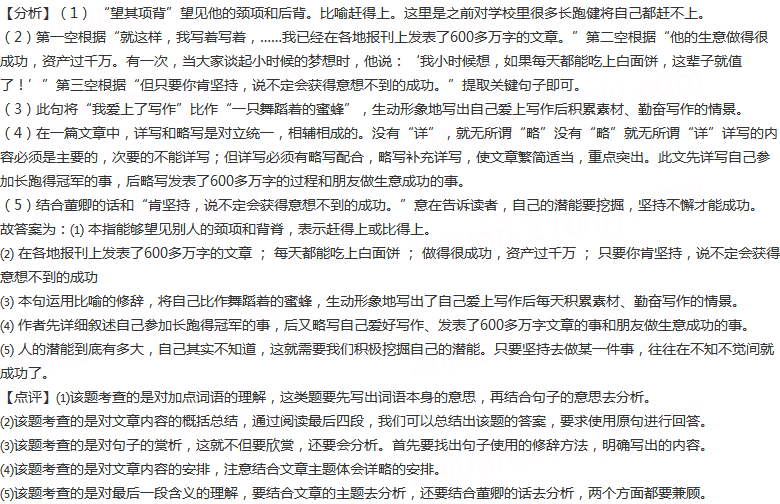 【分析】（1）“望其项背”望见他的颈项和后背。比喻赶得上。这里是之前对学校里很多长跑健将自己都赶不上。
（2）第一空根据“就这样，我写着写着，......我已经在各地报刊上发表了600多万字的文章。”第二空根据“他的生意做得很成功，资产过千万。有一次，当大家谈起小时候的梦想时，他说：‘我小时候想，如果每天都能吃上白面饼，这辈子就值了！’”第三空根据“但只要你肯坚持，说不定会获得意想不到的成功。”提取关键句子即可。
（3）此句将“我爱上了写作”比作“一只舞蹈着的蜜蜂”，生动形象地写出自己爱上写作后积累素材、勤奋写作的情景。
（4）在一篇文章中，详写和略写是对立统一，相辅相成的。没有“详”，就无所谓“略”没有“略”就无所谓“详”详写的内容必须是主要的，次要的不能详写；但详写必须有略写配合，略写补充详写，使文章繁简适当，重点突出。此文先详写自己参加长跑得冠军的事，后略写发表了600多万字的过程和朋友做生意成功的事。
（5）结合董卿的话和“肯坚持，说不定会获得意想不到的成功。”意在告诉读者，自己的潜能要挖掘，坚持不懈才能成功。
故答案为：(1) 本指能够望见别人的颈项和背脊，表示赶得上或比得上。
(2) 在各地报刊上发表了600多万字的文章 ； 每天都能吃上白面饼 ； 做得很成功，资产过千万 ； 只要你肯坚持，说不定会获得意想不到的成功
(3) 本句运用比喻的修辞，将自己比作舞蹈着的蜜蜂，生动形象地写出了自己爱上写作后每天积累素材、勤奋写作的情景。
(4) 作者先详细叙述自己参加长跑得冠军的事，后又略写自己爱好写作、发表了600多万字文章的事和朋友做生意成功的事。
(5) 人的潜能到底有多大，自己其实不知道，这就需要我们积极挖掘自己的潜能。只要坚持去做某一件事，往往在不知不觉间就成功了。
【点评】(1)该题考查的是对加点词语的理解，这类题要先写出词语本身的意思，再结合句子的意思去分析。
(2)该题考查的是对文章内容的概括总结，通过阅读最后四段，我们可以总结出该题的答案，要求使用原句进行回答。
(3)该题考查的是对句子的赏析，这就不但要欣赏，还要会分析。首先要找出句子使用的修辞方法，明确写出的内容。
(4)该题考查的是对文章内容的安排，注意结合文章主题体会详略的安排。
(5)该题考查的是对最后一段含义的理解，要结合文章的主题去分析，还要结合董卿的话去分析，两个方面都要兼顾。